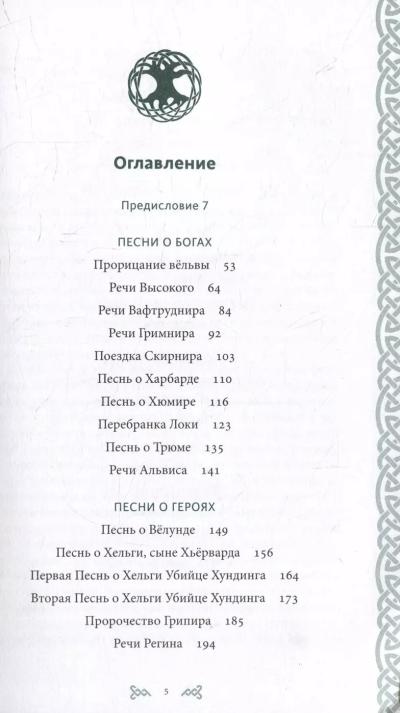 Оглавление

Предисловие 7

ПЕСНИ О БОГАХ

Прорицание вёльвы 53

Речи Высокого 64

Речи Вафтруднира 84

Речи Гримнира 92

Поездка Скирнира 103

Песнь о Харбарде 110

Песнь о Хюмире 116

Перебранка Локи 123

Песнь о Трюме 135

Речи Альвиса 141

ПЕСНИ О ГЕРОЯХ

Песнь о Вёлунде 149

Песнь о Хельги, сыне Хьёрварда 156

Первая Песнь о Хельги Убийце Хундинга 164

Вторая Песнь о Хельги Убийце Хундинга 173

Пророчество Грипира 185

Речи Регина 194

5